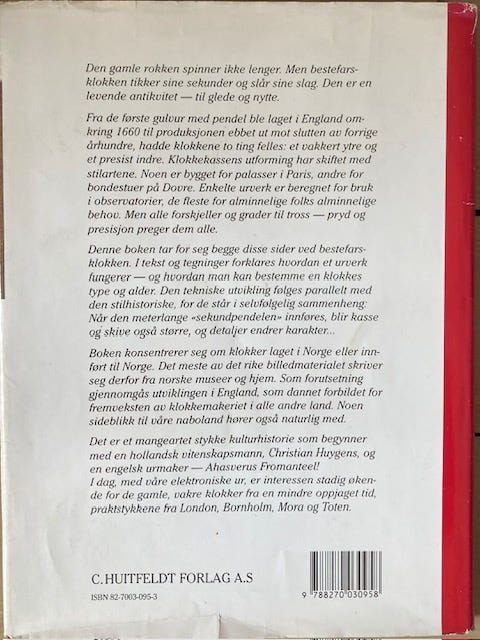 Den gamle rokken spinner ikke lenger. Men bestefarsklokken tikker sine sekunder og slår sine slag. Den er en levende antikvitet — til glede og nytte.

Fra de første gulvur med pendel ble laget i England omkring 1660 til produksjonen ebbet ut mot slutten av forrige århundre, hadde klokkene to ting felles: et vakkert ytre og et presist indre. Klokkekassens utforming har skiftet med stilartene. Noen er bygget for palasser i Paris, andre for bondestuer på Dovre. Enkelte urverk er beregnet for bruk i observatorier, de fleste for alminnelige folks alminnelige behov. Men alle forskjeller og grader til tross — pryd og presisjon preger dem alle.

Denne boken tar for seg begge disse sider ved bestefarsklokken. I tekst og tegninger forklares hvordan et urverk fungerer — og hvordan man kan bestemme en klokkes type og alder. Den tekniske utvikling følges parallelt med den stilhistoriske, for de står i selvfølgelig sammenheng: Når den meterlange «sekundpendelen» innføres, blir kasse og skive også større, og detaljer endrer karakter...

Boken konsentrerer seg om klokker laget i Norge eller innført til Norge. Det meste av det rike billedmaterialet skriver seg derfor fra norske museer og hjem. Som forutsetning gjennomgås utviklingen i England, som dannet forbildet for fremveksten av klokkemakeriet i alle andre land. Noen sideblikk til våre naboland hører også naturlig med.

Det er et mangeartet stykke kulturhistorie som begynner med en hollandsk vitenskapsmann, Christian Huygens, og en engelsk urmaker — Ahasverus Fromanteel!
I dag, med våre elektroniske ur, er interessen stadig økende for de gamle, vakre klokker fra en mindre oppjaget tid, praktstykkene fra London, Bornholm, Mora og Toten.

C. HUITFELDT FORLAG A.S
ISBN 82-7003-095-3

9 788270 030958